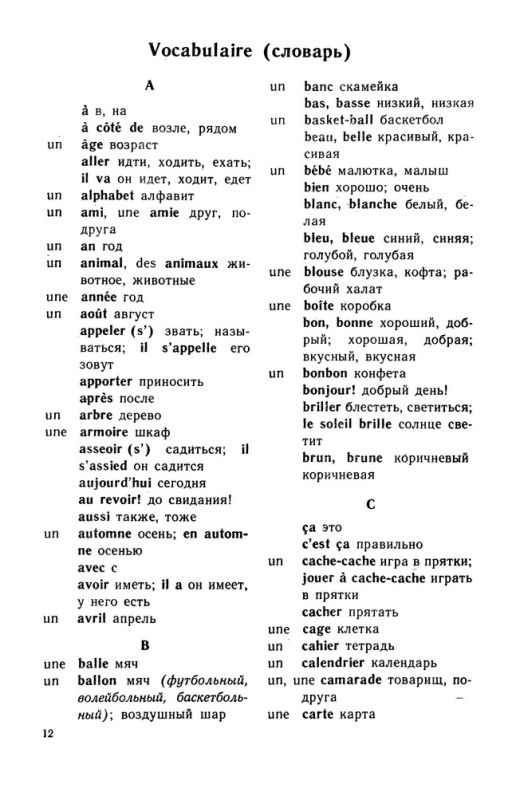 Vocabulaire (словарь)

A

à в, на
à côté de возле, рядом
un âge возраст
aller идти, ходить, ехать; il va он идет, ходит, едет
un alphabet алфавит
un ami, une amie друг, подруга
un an год
un animal, des animaux животное, животные
une année год
un août август
appeler (s') звать; называться; il s'appelle его зовут
apporter приносить
après после
un arbre дерево
une armoire шкаф
asseoir (s') садиться; il s'assied он садится
aujourd'hui сегодня
au revoir! до свидания!
aussi также, тоже
un automne осень; en automne осенью
avec с
avoir иметь; il a он имеет, у него есть
un avril апрель

B

une balle мяч
un ballon мяч (футбольный, волейбольный, баскетбольный); воздушный шар
un banc скамейка
bas, basse низкий, низкая
un basket-ball баскетбол
beau, belle красивый, красивая
un bébé малютка, малыш
bien хорошо; очень
blanc, blanche белый, белая
bleu, bleue синий, синяя; голубой, голубая
une blouse блузка, кофта; рабочий халат
une boîte коробка
bon, bonne хороший, добрый; хорошая, добрая; вкусный, вкусная
un bonbon конфета
bonjour! добрый день!
briller блестеть, светиться; le soleil brille солнце светит
brun, brune коричневый коричневая

C

ça это
c'est ça правильно
un cache-cache игра в прятки; jouer à cache-cache играть в прятки
cacher прятать
une cage клетка
un cahier тетрадь
un calendrier календарь
un, une camarade товарищ, подруга
une carte карта

12